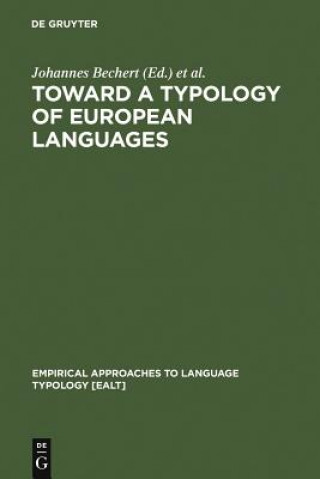 DE GRUYTER

Johannes Bechert (Ed.) et al.

TOWARD A TYPOLOGY OF EUROPEAN LANGUAGES

EMPIRICAL APPROACHES TO LANGUAGE TYPOLOGY [EALT]

DE G